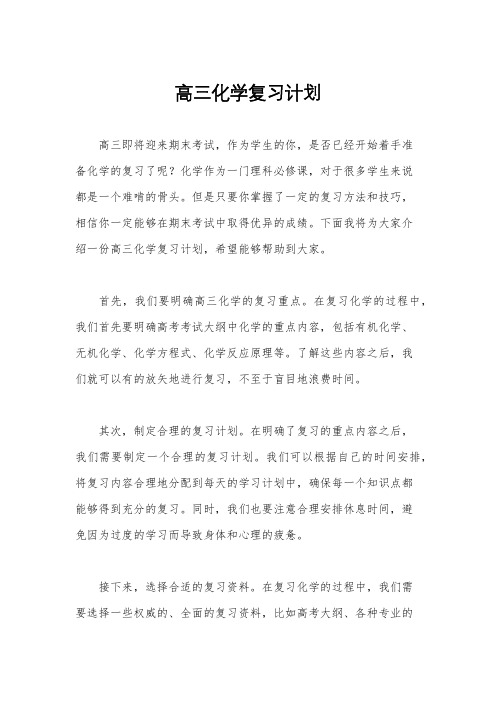 高三化学复习计划

高三即将迎来期末考试，作为学生的你，是否已经开始着手准备化学的复习了呢？化学作为一门理科必修课，对于很多学生来说都是一个难啃的骨头。但是只要你掌握了一定的复习方法和技巧，相信你一定能够在期末考试中取得优异的成绩。下面我将为大家介绍一份高三化学复习计划，希望能够帮助到大家。

首先，我们要明确高三化学的复习重点。在复习化学的过程中，我们首先要明确高考考试大纲中化学的重点内容，包括有机化学、无机化学、化学方程式、化学反应原理等。了解这些内容之后，我们就可以有的放矢地进行复习，不至于盲目地浪费时间。

其次，制定合理的复习计划。在明确了复习的重点内容之后，我们需要制定一个合理的复习计划。我们可以根据自己的时间安排，将复习内容合理地分配到每天的学习计划中，确保每一个知识点都能够得到充分的复习。同时，我们也要注意合理安排休息时间，避免因为过度的学习而导致身体和心理的疲惫。

接下来，选择合适的复习资料。在复习化学的过程中，我们需要选择一些权威的、全面的复习资料，比如高考大纲、各种专业的